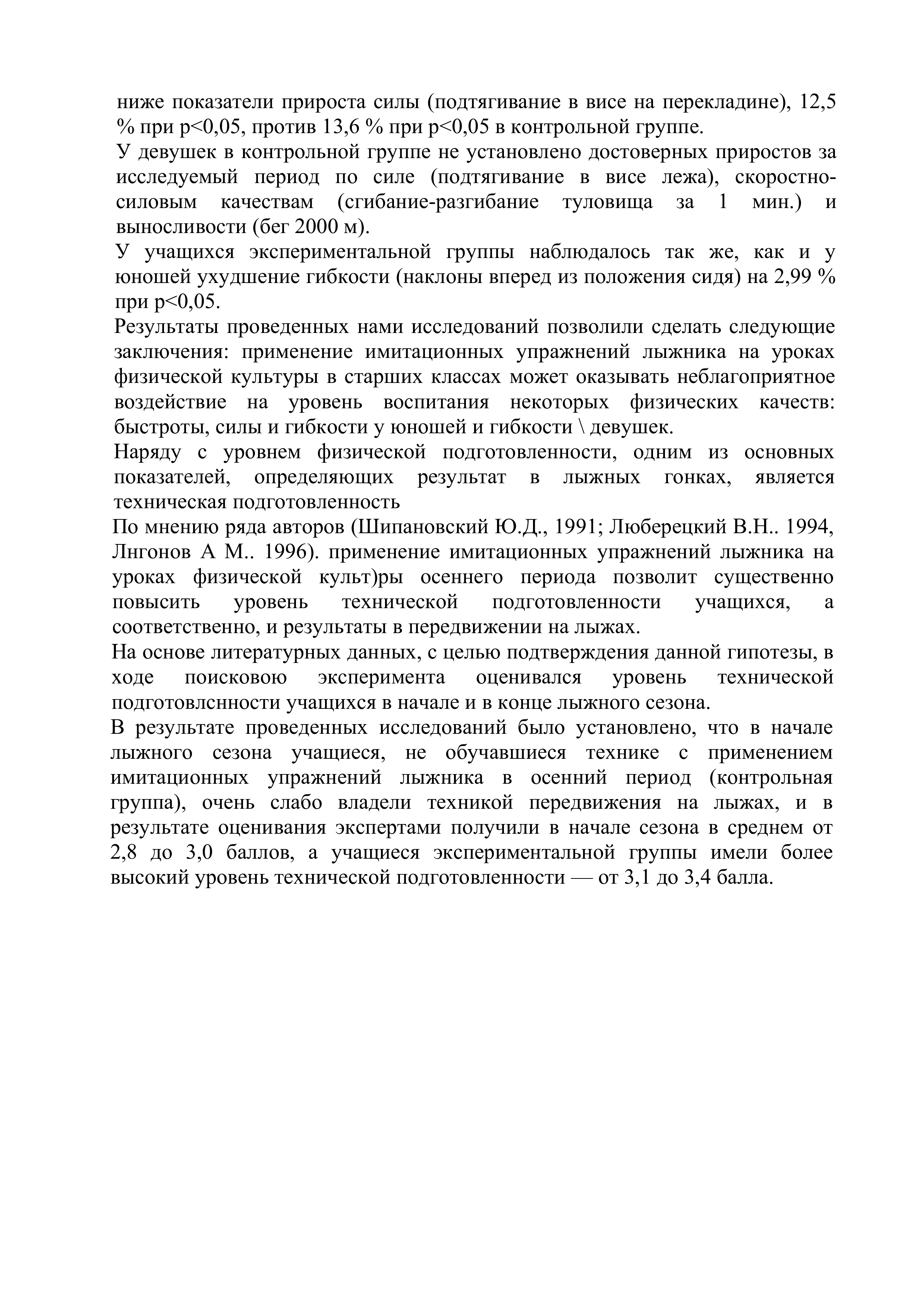 ниже показатели прироста силы (подтягивание в висе на перекладине), 12,5 % при p<0,05, против 13,6 % при p<0,05 в контрольной группе.
У девушек в контрольной группе не установлено достоверных приростов за исследуемый период по силе (подтягивание в висе лежа), скоростно-силовым качествам (сгибание-разгибание туловища за 1 мин.) и выносливости (бег 2000 м).
У учащихся экспериментальной группы наблюдалось так же, как и у юношей ухудшение гибкости (наклоны вперед из положения сидя) на 2,99 % при p<0,05.
Результаты проведенных нами исследований позволили сделать следующие заключения: применение имитационных упражнений лыжника на уроках физической культуры в старших классах может оказывать неблагоприятное воздействие на уровень воспитания некоторых физических качеств: быстроты, силы и гибкости у юношей и гибкости \ девушек.
Наряду с уровнем физической подготовленности, одним из основных показателей, определяющих результат в лыжных гонках, является техническая подготовленность
По мнению ряда авторов (Шипановский Ю.Д., 1991; Люберецкий В.Н.. 1994, Лнгонов А М.. 1996). применение имитационных упражнений лыжника на уроках физической культ)ры осеннего периода позволит существенно повысить уровень технической подготовленности учащихся, а соответственно, и результаты в передвижении на лыжах.
На основе литературных данных, с целью подтверждения данной гипотезы, в ходе поисковою эксперимента оценивался уровень технической подготовлснности учащихся в начале и в конце лыжного сезона.
В результате проведенных исследований было установлено, что в начале лыжного сезона учащиеся, не обучавшиеся технике с применением имитационных упражнений лыжника в осенний период (контрольная группа), очень слабо владели техникой передвижения на лыжах, и в результате оценивания экспертами получили в начале сезона в среднем от 2,8 до 3,0 баллов, а учащиеся экспериментальной группы имели более высокий уровень технической подготовленности — от 3,1 до 3,4 балла.